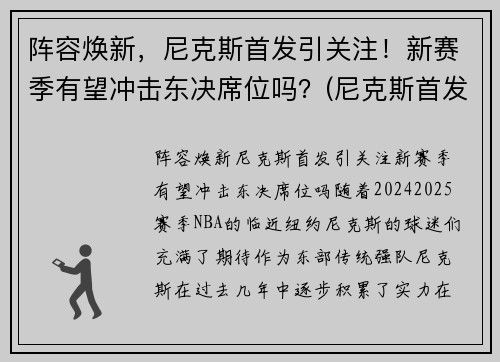 阵容焕新，尼克斯首发引关注！新赛季有望冲击东决席位吗？(尼克斯首发

阵容焕新尼克斯首发引关注新赛季有望冲击东决席位吗随着20242025赛季NBA的临近纽约尼克斯的球迷们充满了期待作为东部传统强队尼克斯在过去几年中逐步积累了实力在